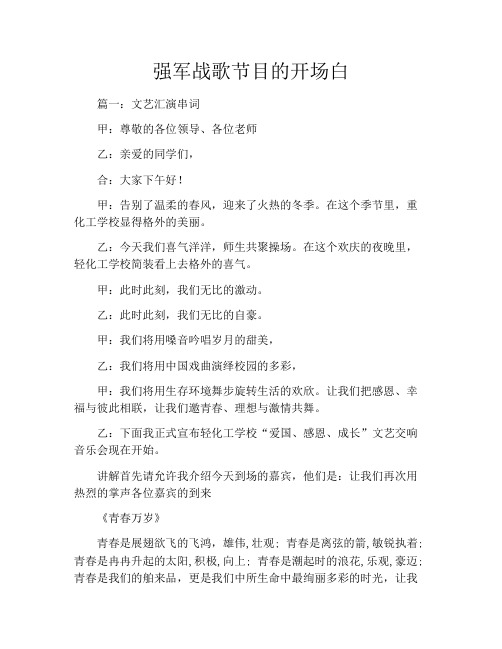 强军战歌节目的开场白

篇一：文艺汇演串词

甲：尊敬的各位领导、各位老师

乙：亲爱的同学们，

合：大家下午好！

甲：告别了温柔的春风，迎来了火热的冬季。在这个季节里，重化工学校显得格外的美丽。

乙：今天我们喜气洋洋，师生共聚操场。在这个欢庆的夜晚里，轻化工学校简装看上去格外的喜气。

甲：此时此刻，我们无比的激动。

乙：此时此刻，我们无比的自豪。

甲：我们将用嗓音吟唱岁月的甜美，

乙：我们将用中国戏曲演绎校园的多彩，

甲：我们将用生存环境舞步旋转生活的欢欣。让我们把感恩、幸福与彼此相联，让我们邀青春、理想与激情共舞。

乙：下面我正式宣布轻化工学校“爱国、感恩、成长”文艺交响音乐会现在开始。

讲解首先请允许我介绍今天到场的嘉宾，他们是：让我们再次用热烈的掌声各位嘉宾的到来

《青春万岁》

青春是展翅欲飞的飞鸿，雄伟,壮观；青春是离弦的箭,敏锐执着；青春是冉冉升起的太阳,积极,向上；青春是潮起时的浪花,乐观,豪迈；青春是我们的舶来品，更是我们中所生命中最绚丽多彩的时光，让我